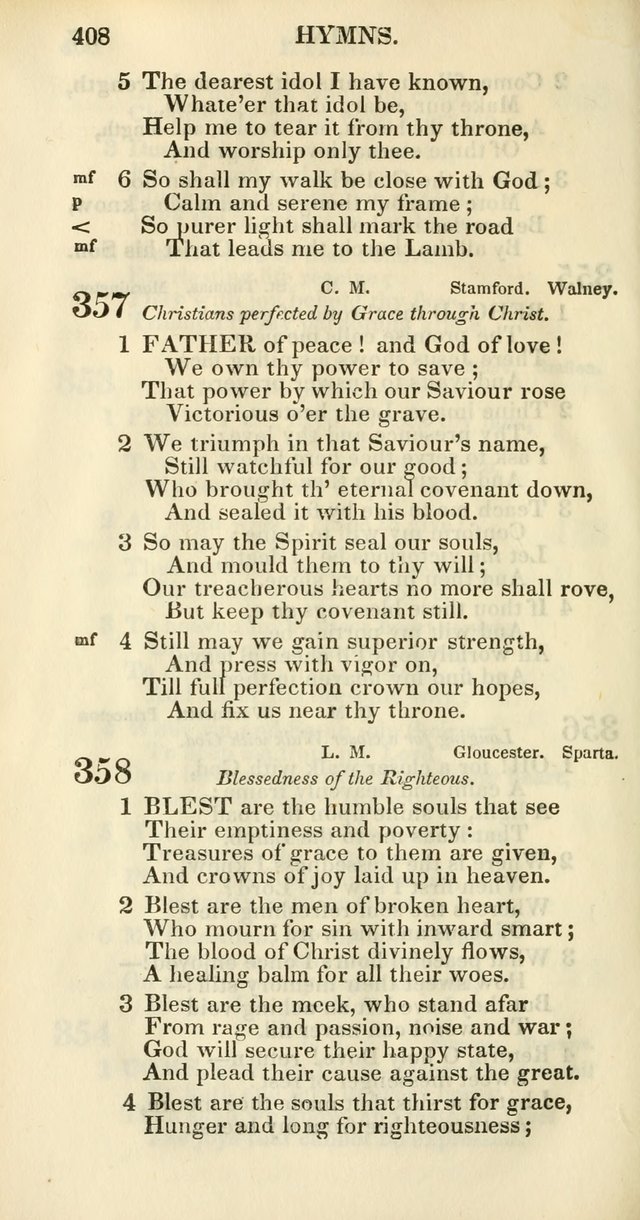 408 HYMNS.

5 The dearest idol I have known,
Whate'er that idol be,
Help me to tear it from thy throne,
And worship only thee.

mf 6 So shall my walk be close with God;
p Calm and serene my frame;
< So purer light shall mark the road
mf That leads me to the Lamb.

357 C. M. Stamford. Walney.
Christians perfected by Grace through Christ.

1 FATHER of peace! and God of love!
We own thy power to save;
That power by which our Saviour rose
Victorious o'er the grave.

2 We triumph in that Saviour's name,
Still watchful for our good;
Who brought th' eternal covenant down,
And sealed it with his blood.

3 So may the Spirit seal our souls,
And mould them to thy will;
Our treacherous hearts no more shall rove,
But keep thy covenant still.

mf 4 Still may we gain superior strength,
And press with vigor on,
Till full perfection crown our hopes,
And fix us near thy throne.

358 L. M. Gloucester. Sparta.
Blessedness of the Righteous.

1 BLEST are the humble souls that see
Their emptiness and poverty:
Treasures of grace to them are given,
And crowns of joy laid up in heaven.

2 Blest are the men of broken heart,
Who mourn for sin with inward smart;
The blood of Christ divinely flows,
A healing balm for all their woes.

3 Blest are the meek, who stand afar
From rage and passion, noise and war;
God will secure their happy state,
And plead their cause against the great.

4 Blest are the souls that thirst for grace,
Hunger and long for righteousness;